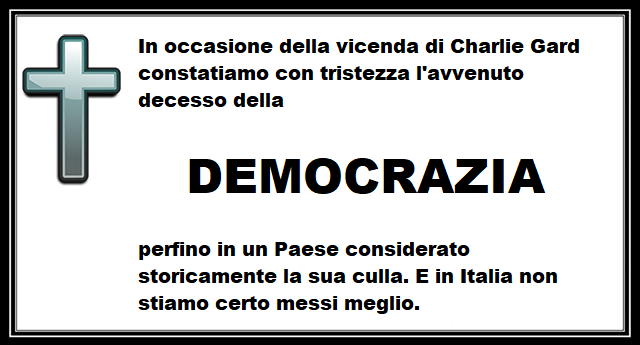 In occasione della vicenda di Charlie Gard constatiamo con tristezza l'avvenuto decesso della

DEMOCRAZIA

perfino in un Paese considerato storicamente la sua culla. E in Italia non stiamo certo messi meglio.